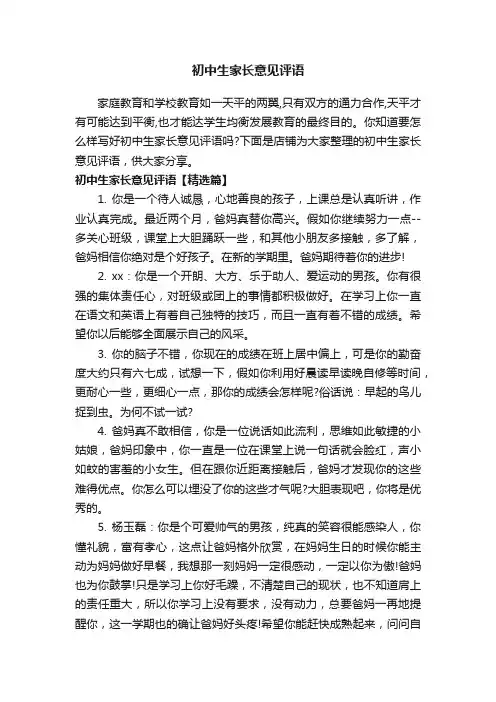 初中生家长意见评语

家庭教育和学校教育如一天平的两翼,只有双方的通力合作,天平才有可能达到平衡,也才能达学生均衡发展教育的最终目的。你知道要怎么样写好初中生家长意见评语吗?下面是店铺为大家整理的初中生家长意见评语，供大家分享。

初中生家长意见评语【精选篇】

1. 你是一个待人诚恳，心地善良的孩子，上课总是认真听讲，作业认真完成。最近两个月，爸妈真替你高兴。假如你继续努力一点--多关心班级，课堂上大胆踊跃一些，和其他小朋友多接触，多了解，爸妈相信你绝对是个好孩子。在新的学期里。爸妈期待着你的进步!

2. xx：你是一个开朗、大方、乐于助人、爱运动的男孩。你有很强的集体责任心，对班级或团上的事情都积极做好。在学习上你一直在语文和英语上有着自己独特的技巧，而且一直有着不错的成绩。希望你以后能够全面展示自己的风采。

3. 你的脑子不错，你现在的成绩在班上居中偏上，可是你的勤奋度大约只有六七成，试想一下，假如你利用好晨读早读晚自修等时间，更耐心一些，更细心一点，那你的成绩会怎样呢?俗话说：早起的鸟儿捉到虫。为何不试一试?

4. 爸妈真不敢相信，你是一位说话如此流利，思维如此敏捷的小姑娘，爸妈印象中，你一直是一位在课堂上说一句话就会脸红，声小如蚊的害羞的小女生。但在跟你近距离接触后，爸妈才发现你的这些难得优点。你怎么可以埋没了你的这些才气呢?大胆表现吧，你将是优秀的。

5. 杨玉磊：你是个可爱帅气的男孩，纯真的笑容很能感染人，你懂礼貌，富有孝心，这点让爸妈格外欣赏，在妈妈生日的时候你能主动为妈妈做好早餐，我想那一刻妈妈一定很感动，一定以你为傲!爸妈也为你鼓掌!只是学习上你好毛躁，不清楚自己的现状，也不知道肩上的责任重大，所以你学习上没有要求，没有动力，总要爸妈一再地提醒你，这一学期也的确让爸妈好头疼!希望你能赶快成熟起来，问问自